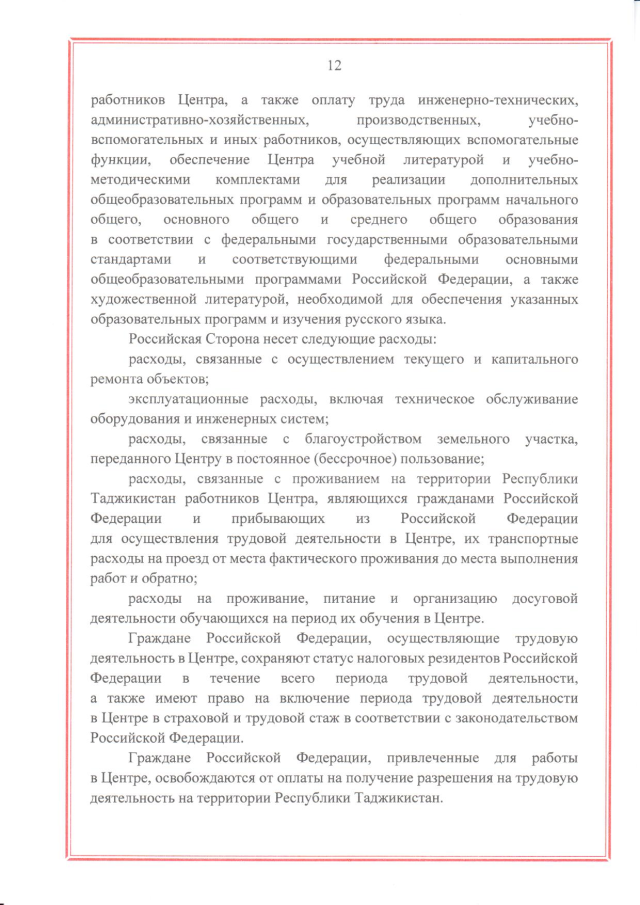 12

работников Центра, а также оплату труда инженерно-технических, административно-хозяйственных, производственных, учебно-вспомогательных и иных работников, осуществляющих вспомогательные функции, обеспечение Центра учебной литературой и учебно-методическими комплектами для реализации дополнительных общеобразовательных программ и образовательных программ начального общего, основного общего и среднего общего образования в соответствии с федеральными государственными образовательными стандартами и соответствующими федеральными основными общеобразовательными программами Российской Федерации, а также художественной литературой, необходимой для обеспечения указанных образовательных программ и изучения русского языка.

Российская Сторона несет следующие расходы:

расходы, связанные с осуществлением текущего и капитального ремонта объектов;

эксплуатационные расходы, включая техническое обслуживание оборудования и инженерных систем;

расходы, связанные с благоустройством земельного участка, переданного Центру в постоянное (бессрочное) пользование;

расходы, связанные с проживанием на территории Республики Таджикистан работников Центра, являющихся гражданами Российской Федерации и прибывающих из Российской Федерации для осуществления трудовой деятельности в Центре, их транспортные расходы на проезд от места фактического проживания до места выполнения работ и обратно;

расходы на проживание, питание и организацию досуговой деятельности обучающихся на период их обучения в Центре.

Граждане Российской Федерации, осуществляющие трудовую деятельность в Центре, сохраняют статус налоговых резидентов Российской Федерации в течение всего периода трудовой деятельности, а также имеют право на включение периода трудовой деятельности в Центре в страховой и трудовой стаж в соответствии с законодательством Российской Федерации.

Граждане Российской Федерации, привлеченные для работы в Центре, освобождаются от оплаты на получение разрешения на трудовую деятельность на территории Республики Таджикистан.